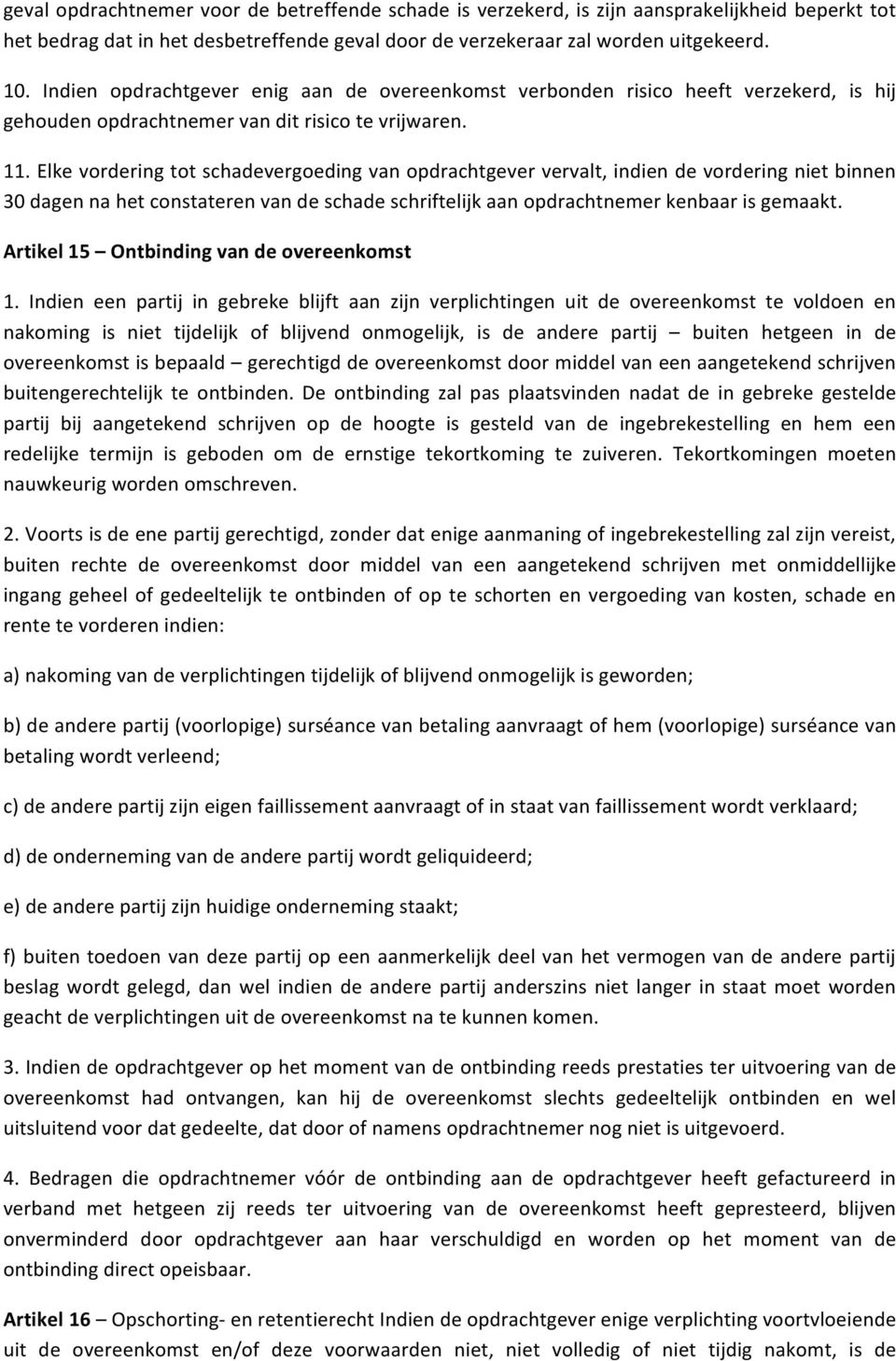 geval opdrachtnemer voor de betreffende schade is verzekerd, is zijn aansprakelijkheid beperkt tot het bedrag dat in het desbetreffende geval door de verzekeraar zal worden uitgekeerd.

10. Indien opdrachtgever enig aan de overeenkomst verbonden risico heeft verzekerd, is hij gehouden opdrachtnemer van dit risico te vrijwaren.

11. Elke vordering tot schadevergoeding van opdrachtgever vervalt, indien de vordering niet binnen 30 dagen na het constateren van de schade schriftelijk aan opdrachtnemer kenbaar is gemaakt.

Artikel 15 – Ontbinding van de overeenkomst

1. Indien een partij in gebreke blijft aan zijn verplichtingen uit de overeenkomst te voldoen en nakoming is niet tijdelijk of blijvend onmogelijk, is de andere partij – buiten hetgeen in de overeenkomst is bepaald – gerechtigd de overeenkomst door middel van een aangetekend schrijven buitengerechtelijk te ontbinden. De ontbinding zal pas plaatsvinden nadat de in gebreke gestelde partij bij aangetekend schrijven op de hoogte is gesteld van de ingebrekestelling en hem een redelijke termijn is geboden om de ernstige tekortkoming te zuiveren. Tekortkomingen moeten nauwkeurig worden omschreven.

2. Voorts is de ene partij gerechtigd, zonder dat enige aanmaning of ingebrekestelling zal zijn vereist, buiten rechte de overeenkomst door middel van een aangetekend schrijven met onmiddellijke ingang geheel of gedeeltelijk te ontbinden of op te schorten en vergoeding van kosten, schade en rente te vorderen indien:

a) nakoming van de verplichtingen tijdelijk of blijvend onmogelijk is geworden;

b) de andere partij (voorlopige) surséance van betaling aanvraagt of hem (voorlopige) surséance van betaling wordt verleend;

c) de andere partij zijn eigen faillissement aanvraagt of in staat van faillissement wordt verklaard;

d) de onderneming van de andere partij wordt geliquideerd;

e) de andere partij zijn huidige onderneming staakt;

f) buiten toedoen van deze partij op een aanmerkelijk deel van het vermogen van de andere partij beslag wordt gelegd, dan wel indien de andere partij anderszins niet langer in staat moet worden geacht de verplichtingen uit de overeenkomst na te kunnen komen.

3. Indien de opdrachtgever op het moment van de ontbinding reeds prestaties ter uitvoering van de overeenkomst had ontvangen, kan hij de overeenkomst slechts gedeeltelijk ontbinden en wel uitsluitend voor dat gedeelte, dat door of namens opdrachtnemer nog niet is uitgevoerd.

4. Bedragen die opdrachtnemer vóór de ontbinding aan de opdrachtgever heeft gefactureerd in verband met hetgeen zij reeds ter uitvoering van de overeenkomst heeft gepresteerd, blijven onverminderd door opdrachtgever aan haar verschuldigd en worden op het moment van de ontbinding direct opeisbaar.

Artikel 16 – Opschorting- en retentierecht Indien de opdrachtgever enige verplichting voortvloeiende uit de overeenkomst en/of deze voorwaarden niet, niet volledig of niet tijdig nakomt, is de